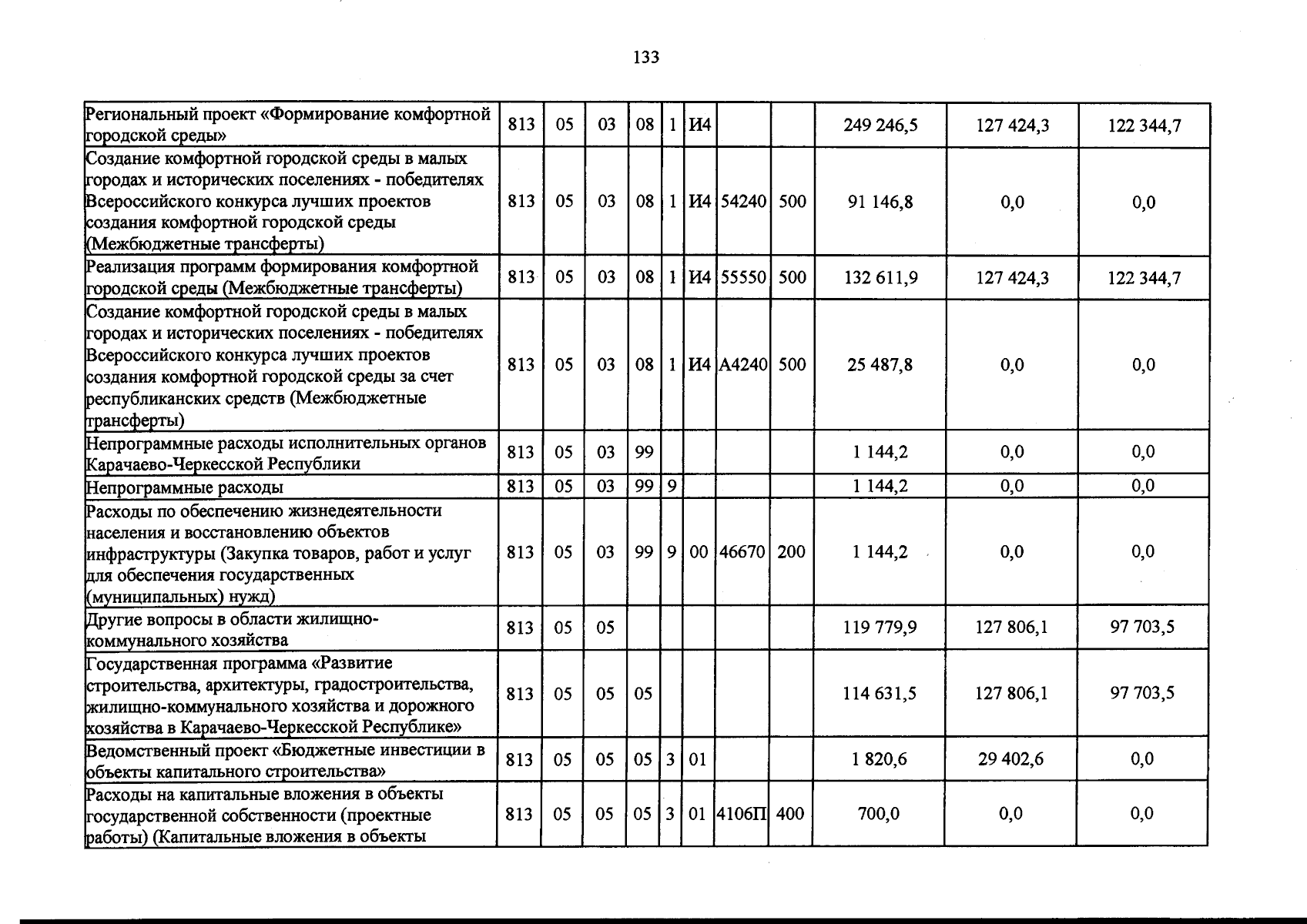 133

| Региональный проект «Формирование комфортной городской среды» | 813 | 05 | 03 | 08 | 1 | И4 | | | 249 246,5 | 127 424,3 | 122 344,7 |
|---|---|---|---|---|---|---|---|---|---|---|---|
| Создание комфортной городской среды в малых городах и исторических поселениях - победителях Всероссийского конкурса лучших проектов создания комфортной городской среды (Межбюджетные трансферты) | 813 | 05 | 03 | 08 | 1 | И4 | 54240 | 500 | 91 146,8 | 0,0 | 0,0 |
| Реализация программ формирования комфортной городской среды (Межбюджетные трансферты) | 813 | 05 | 03 | 08 | 1 | И4 | 55550 | 500 | 132 611,9 | 127 424,3 | 122 344,7 |
| Создание комфортной городской среды в малых городах и исторических поселениях - победителях Всероссийского конкурса лучших проектов создания комфортной городской среды за счет республиканских средств (Межбюджетные трансферты) | 813 | 05 | 03 | 08 | 1 | И4 | А4240 | 500 | 25 487,8 | 0,0 | 0,0 |
| Непрограммные расходы исполнительных органов Карачаево-Черкесской Республики | 813 | 05 | 03 | 99 | | | | | 1 144,2 | 0,0 | 0,0 |
| Непрограммные расходы | 813 | 05 | 03 | 99 | 9 | | | | 1 144,2 | 0,0 | 0,0 |
| Расходы по обеспечению жизнедеятельности населения и восстановлению объектов инфраструктуры (Закупка товаров, работ и услуг для обеспечения государственных (муниципальных) нужд) | 813 | 05 | 03 | 99 | 9 | 00 | 46670 | 200 | 1 144,2 | 0,0 | 0,0 |
| Другие вопросы в области жилищно-коммунального хозяйства | 813 | 05 | 05 | | | | | | 119 779,9 | 127 806,1 | 97 703,5 |
| Государственная программа «Развитие строительства, архитектуры, градостроительства, жилищно-коммунального хозяйства и дорожного хозяйства в Карачаево-Черкесской Республике» | 813 | 05 | 05 | 05 | | | | | 114 631,5 | 127 806,1 | 97 703,5 |
| Ведомственный проект «Бюджетные инвестиции в объекты капитального строительства» | 813 | 05 | 05 | 05 | 3 | 01 | | | 1 820,6 | 29 402,6 | 0,0 |
| Расходы на капитальные вложения в объекты государственной собственности (проектные работы) (Капитальные вложения в объекты | 813 | 05 | 05 | 05 | 3 | 01 | 4106П | 400 | 700,0 | 0,0 | 0,0 |